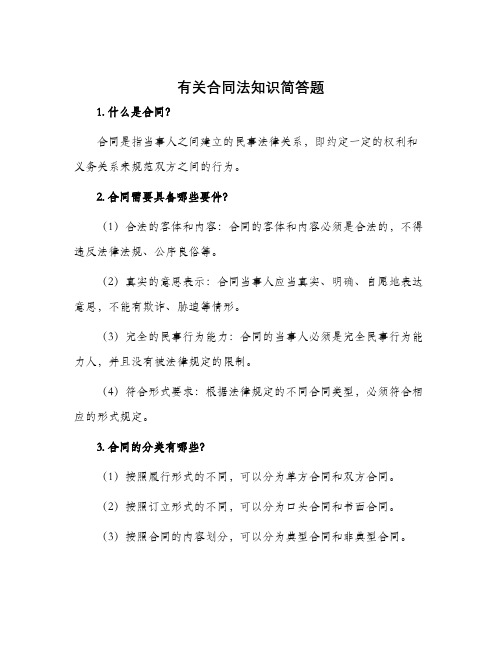 有关合同法知识简答题

1. 什么是合同?

合同是指当事人之间建立的民事法律关系，即约定一定的权利和义务关系来规范双方之间的行为。

2. 合同需要具备哪些要件?

（1）合法的客体和内容：合同的客体和内容必须是合法的，不得违反法律法规、公序良俗等。

（2）真实的意思表示：合同当事人应当真实、明确、自愿地表达意思，不能有欺诈、胁迫等情形。

（3）完全的民事行为能力：合同的当事人必须是完全民事行为能力人，并且没有被法律规定的限制。

（4）符合形式要求：根据法律规定的不同合同类型，必须符合相应的形式规定。

3. 合同的分类有哪些?

（1）按照履行形式的不同，可以分为单方合同和双方合同。

（2）按照订立形式的不同，可以分为口头合同和书面合同。

（3）按照合同的内容划分，可以分为典型合同和非典型合同。